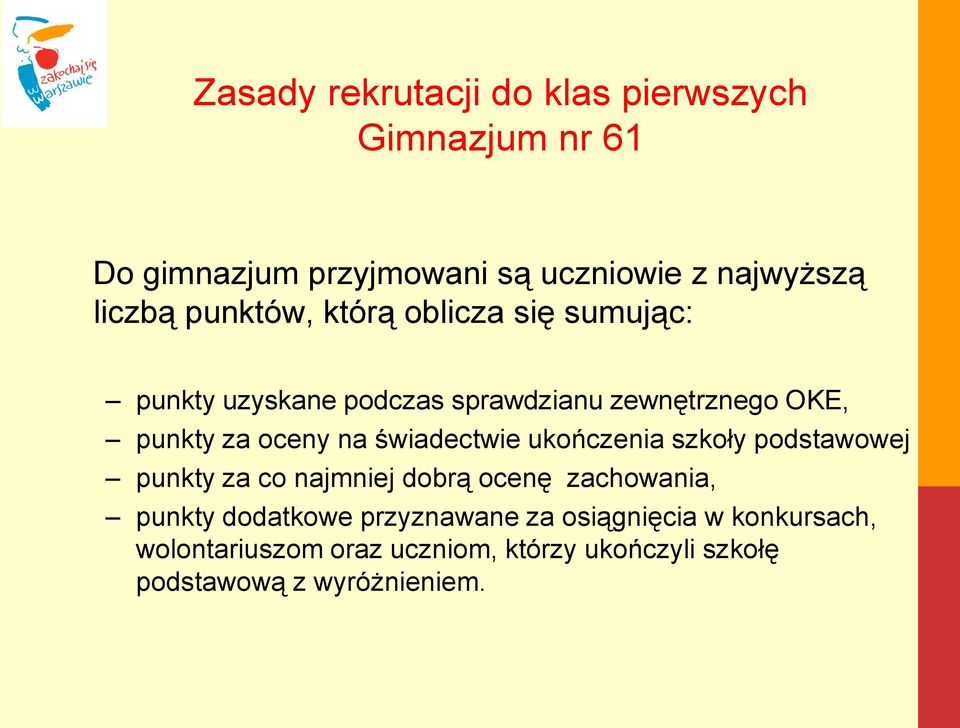 zakochaj się w Warszawie

Zasady rekrutacji do klas pierwszych Gimnazjum nr 61

Do gimnazjum przyjmowani są uczniowie z najwyższą liczbą punktów, którą oblicza się sumując:

– punkty uzyskane podczas sprawdzianu zewnętrznego OKE,
– punkty za oceny na świadectwie ukończenia szkoły podstawowej
– punkty za co najmniej dobrą ocenę zachowania,
– punkty dodatkowe przyznawane za osiągnięcia w konkursach, wolontariuszom oraz uczniom, którzy ukończyli szkołę podstawową z wyróżnieniem.